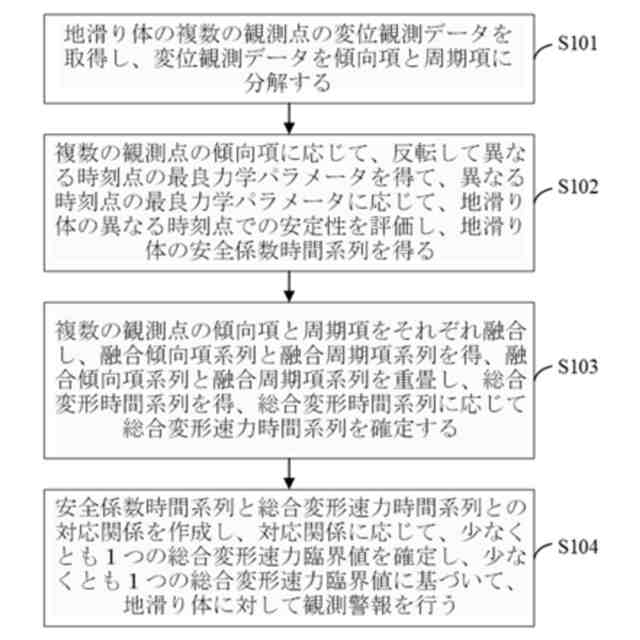 地滑り体の複数の観測点の変位観測データを取得し、変位観測データを傾向項と周期項に分解する

S101

複数の観測点の傾向項に応じて、反転して異なる時刻点の最良力学パラメータを得て、異なる時刻点の最良力学パラメータに応じて、地滑り体の異なる時刻点での安定性を評価し、地滑り体の安全係数時間系列を得る

S102

複数の観測点の傾向項と周期項をそれぞれ融合し、融合傾向項系列と融合周期項系列を得、融合傾向項系列と融合周期項系列を重畳し、総合変形時間系列を得、総合変形時間系列に応じて総合変形速力時間系列を確定する

S103

安全係数時間系列と総合変形速力時間系列との対応関係を作成し、対応関係に応じて、少なくとも1つの総合変形速力臨界値を確定し、少なくとも1つの総合変形速力臨界値に基づいて、地滑り体に対して観測警報を行う

S104